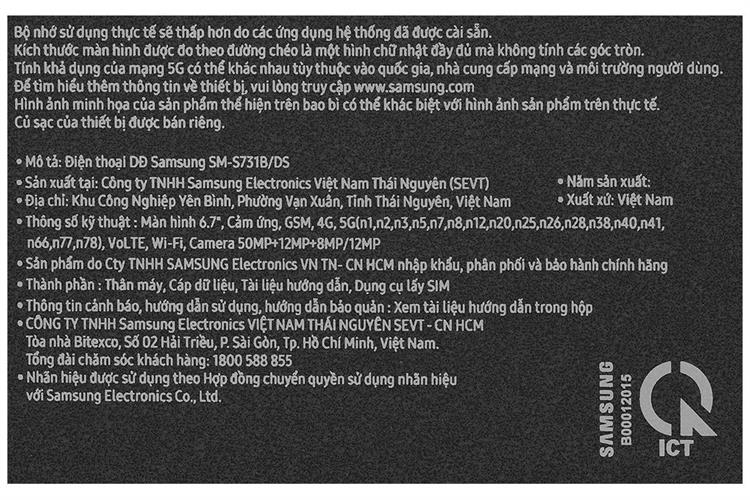 Bộ nhớ sử dụng thực tế sẽ thấp hơn do các ứng dụng hệ thống đã được cài sẵn.
Kích thước màn hình được đo theo đường chéo là một hình chữ nhật đầy đủ mà không tính các góc tròn.
Tính khả dụng của mạng 5G có thể khác nhau tùy thuộc vào quốc gia, nhà cung cấp mạng và môi trường người dùng.
Để tìm hiểu thêm thông tin về thiết bị, vui lòng truy cập www.samsung.com
Hình ảnh minh họa của sản phẩm thể hiện trên bao bì có thể khác biệt với hình ảnh sản phẩm trên thực tế.
Củ sạc của thiết bị được bán riêng.

• Mô tả: Điện thoại DĐ Samsung SM-S731B/DS
• Sản xuất tại: Công ty TNHH Samsung Electronics Việt Nam Thái Nguyên (SEVT)
• Địa chỉ: Khu Công Nghiệp Yên Bình, Phường Vạn Xuân, Tỉnh Thái Nguyên, Việt Nam
• Năm sản xuất:
• Xuất xứ: Việt Nam
• Thông số kỹ thuật : Màn hình 6.7", Cảm ứng, GSM, 4G, 5G(n1,n2,n3,n5,n7,n8,n12,n20,n25,n26,n28,n38,n40,n41, n66,n77,n78), VoLTE, Wi-Fi, Camera 50MP+12MP+8MP/12MP
• Sản phẩm do Cty TNHH SAMSUNG Electronics VN TN- CN HCM nhập khẩu, phân phối và bảo hành chính hãng
• Thành phần : Thân máy, Cáp dữ liệu, Tài liệu hướng dẫn, Dụng cụ lấy SIM
• Thông tin cảnh báo, hướng dẫn sử dụng, hướng dẫn bảo quản : Xem tài liệu hướng dẫn trong hộp
• CÔNG TY TNHH Samsung Electronics VIỆT NAM THÁI NGUYÊN SEVT - CN HCM
Tòa nhà Bitexco, Số 02 Hải Triều, P. Sài Gòn, Tp. Hồ Chí Minh, Việt Nam.
Tổng đài chăm sóc khách hàng: 1800 588 855
• Nhãn hiệu được sử dụng theo Hợp đồng chuyển quyền sử dụng nhãn hiệu với Samsung Electronics Co., Ltd.

SAMSUNG
B00012015
ICT